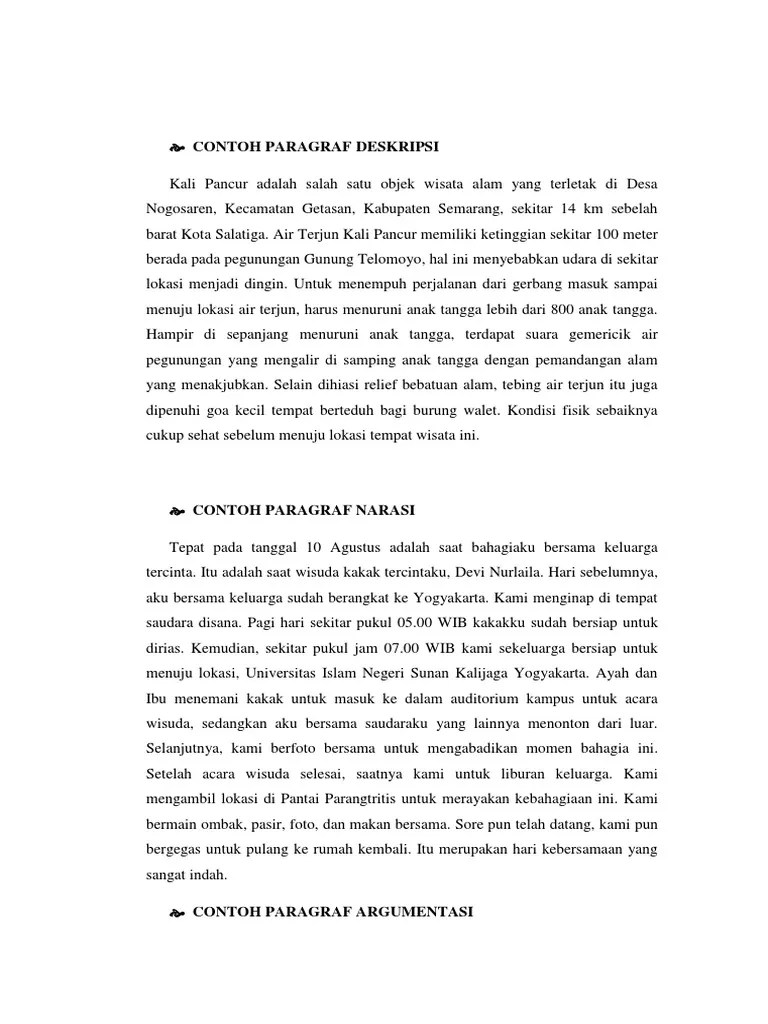 CONTOH PARAGRAF DESKRIPSI

Kali Pancur adalah salah satu objek wisata alam yang terletak di Desa Nogosaren, Kecamatan Getasan, Kabupaten Semarang, sekitar 14 km sebelah barat Kota Salatiga. Air Terjun Kali Pancur memiliki ketinggian sekitar 100 meter berada pada pegunungan Gunung Telomoyo, hal ini menyebabkan udara di sekitar lokasi menjadi dingin. Untuk menempuh perjalanan dari gerbang masuk sampai menuju lokasi air terjun, harus menuruni anak tangga lebih dari 800 anak tangga. Hampir di sepanjang menuruni anak tangga, terdapat suara gemericik air pegunungan yang mengalir di samping anak tangga dengan pemandangan alam yang menakjubkan. Selain dihiasi relief bebatuan alam, tebing air terjun itu juga dipenuhi goa kecil tempat berteduh bagi burung walet. Kondisi fisik sebaiknya cukup sehat sebelum menuju lokasi tempat wisata ini.

CONTOH PARAGRAF NARASI

Tepat pada tanggal 10 Agustus adalah saat bahagiaku bersama keluarga tercinta. Itu adalah saat wisuda kakak tercintaku, Devi Nurlaila. Hari sebelumnya, aku bersama keluarga sudah berangkat ke Yogyakarta. Kami menginap di tempat saudara disana. Pagi hari sekitar pukul 05.00 WIB kakakku sudah bersiap untuk dirias. Kemudian, sekitar pukul jam 07.00 WIB kami sekeluarga bersiap untuk menuju lokasi, Universitas Islam Negeri Sunan Kalijaga Yogyakarta. Ayah dan Ibu menemani kakak untuk masuk ke dalam auditorium kampus untuk acara wisuda, sedangkan aku bersama saudaraku yang lainnya menonton dari luar. Selanjutnya, kami berfoto bersama untuk mengabadikan momen bahagia ini. Setelah acara wisuda selesai, saatnya kami untuk liburan keluarga. Kami mengambil lokasi di Pantai Parangtritis untuk merayakan kebahagiaan ini. Kami bermain ombak, pasir, foto, dan makan bersama. Sore pun telah datang, kami pun bergegas untuk pulang ke rumah kembali. Itu merupakan hari kebersamaan yang sangat indah.

CONTOH PARAGRAF ARGUMENTASI